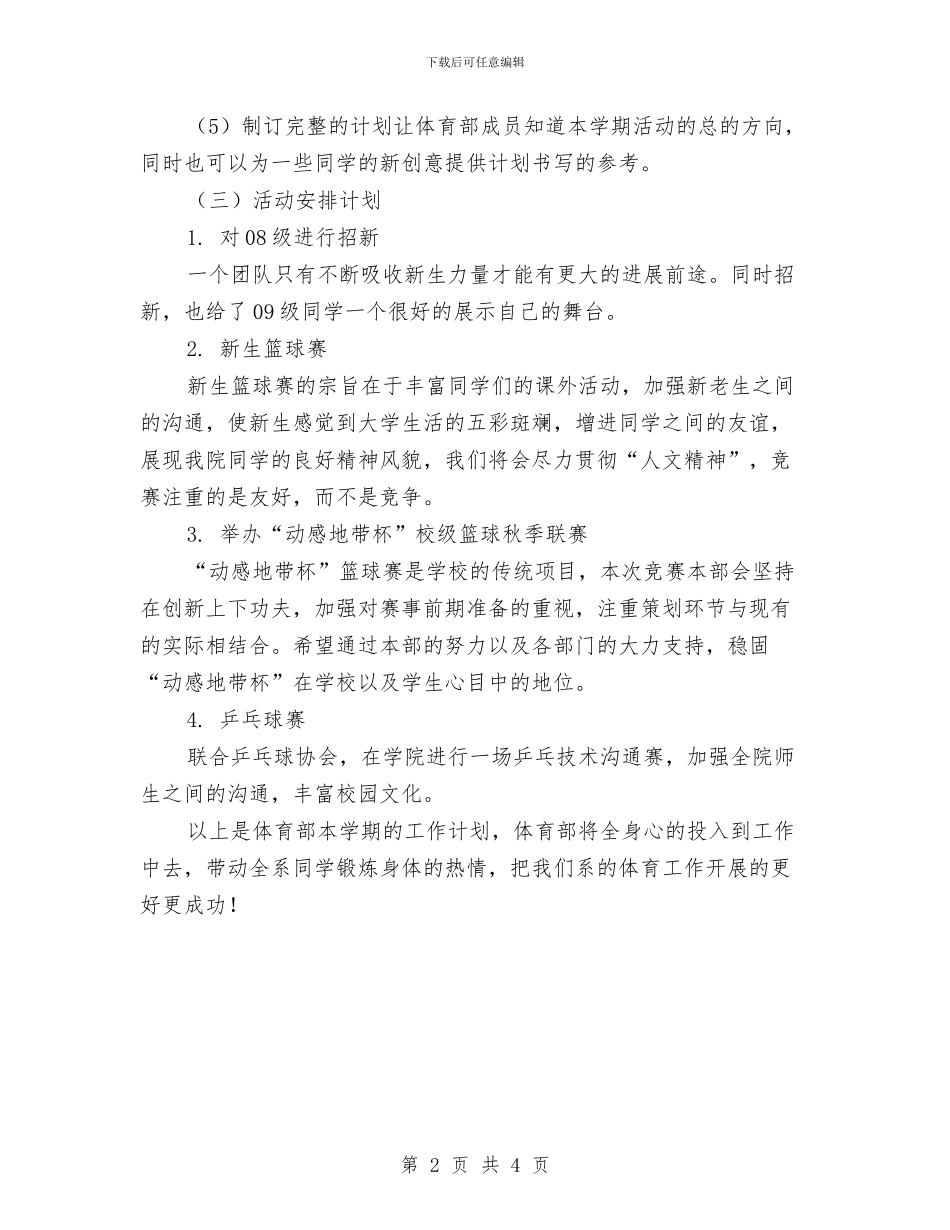 下载后可任意编辑

（5）制订完整的计划让体育部成员知道本学期活动的总的方向，同时也可以为一些同学的新创意提供计划书写的参考。

（三）活动安排计划

1. 对08级进行招新

一个团队只有不断吸收新生力量才能有更大的进展前途。同时招新，也给了09级同学一个很好的展示自己的舞台。

2. 新生篮球赛

新生篮球赛的宗旨在于丰富同学们的课外活动，加强新老生之间的沟通，使新生感觉到大学生活的五彩斑斓，增进同学之间的友谊，展现我院同学的良好精神风貌，我们将会尽力贯彻“人文精神”，竞赛注重的是友好，而不是竞争。

3. 举办“动感地带杯”校级篮球秋季联赛

“动感地带杯”篮球赛是学校的传统项目，本次竞赛本部会坚持在创新上下功夫，加强对赛事前期准备的重视，注重策划环节与现有的实际相结合。希望通过本部的努力以及各部门的大力支持，稳固“动感地带杯”在学校以及学生心目中的地位。

4. 乒乓球赛

联合乒乓球协会，在学院进行一场乒乓技术沟通赛，加强全院师生之间的沟通，丰富校园文化。

以上是体育部本学期的工作计划，体育部将全身心的投入到工作中去，带动全系同学锻炼身体的热情，把我们系的体育工作开展的更好更成功！

第 2 页 共 4 页